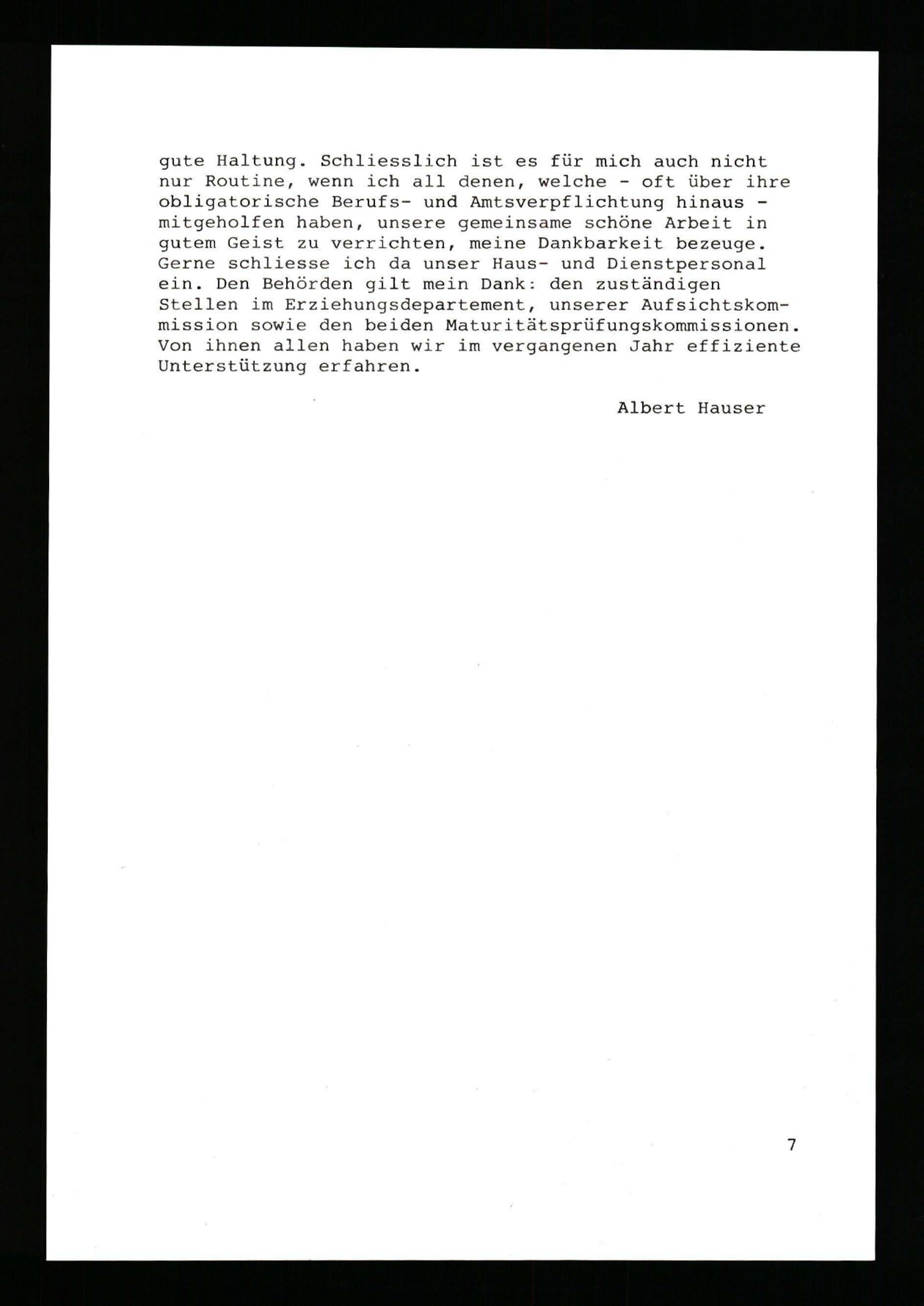 gute Haltung. Schliesslich ist es für mich auch nicht nur Routine, wenn ich all denen, welche - oft über ihre obligatorische Berufs- und Amtsverpflichtung hinaus - mitgeholfen haben, unsere gemeinsame schöne Arbeit in gutem Geist zu verrichten, meine Dankbarkeit bezeuge. Gerne schliesse ich da unser Haus- und Dienstpersonal ein. Den Behörden gilt mein Dank: den zuständigen Stellen im Erziehungsdepartement, unserer Aufsichtskommission sowie den beiden Maturitätsprüfungskommissionen. Von ihnen allen haben wir im vergangenen Jahr effiziente Unterstützung erfahren.

Albert Hauser

7